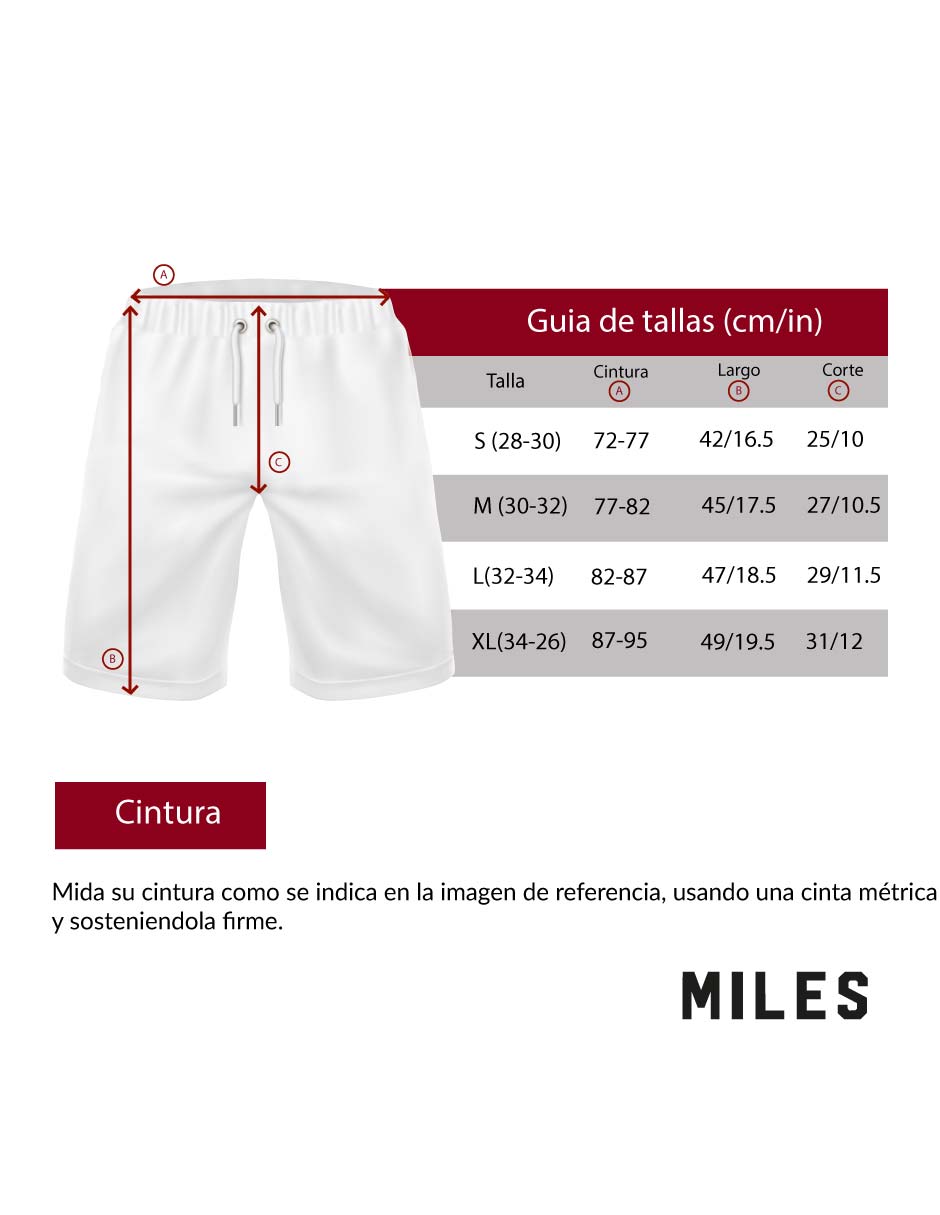 A

C

B

Guia de tallas (cm/in)

| Talla | Cintura A | Largo B | Corte C |
|---|---|---|---|
| S (28-30) | 72-77 | 42/16.5 | 25/10 |
| M (30-32) | 77-82 | 45/17.5 | 27/10.5 |
| L(32-34) | 82-87 | 47/18.5 | 29/11.5 |
| XL(34-26) | 87-95 | 49/19.5 | 31/12 |

Cintura

Mida su cintura como se indica en la imagen de referencia, usando una cinta métrica y sosteniendola firme.

MILES